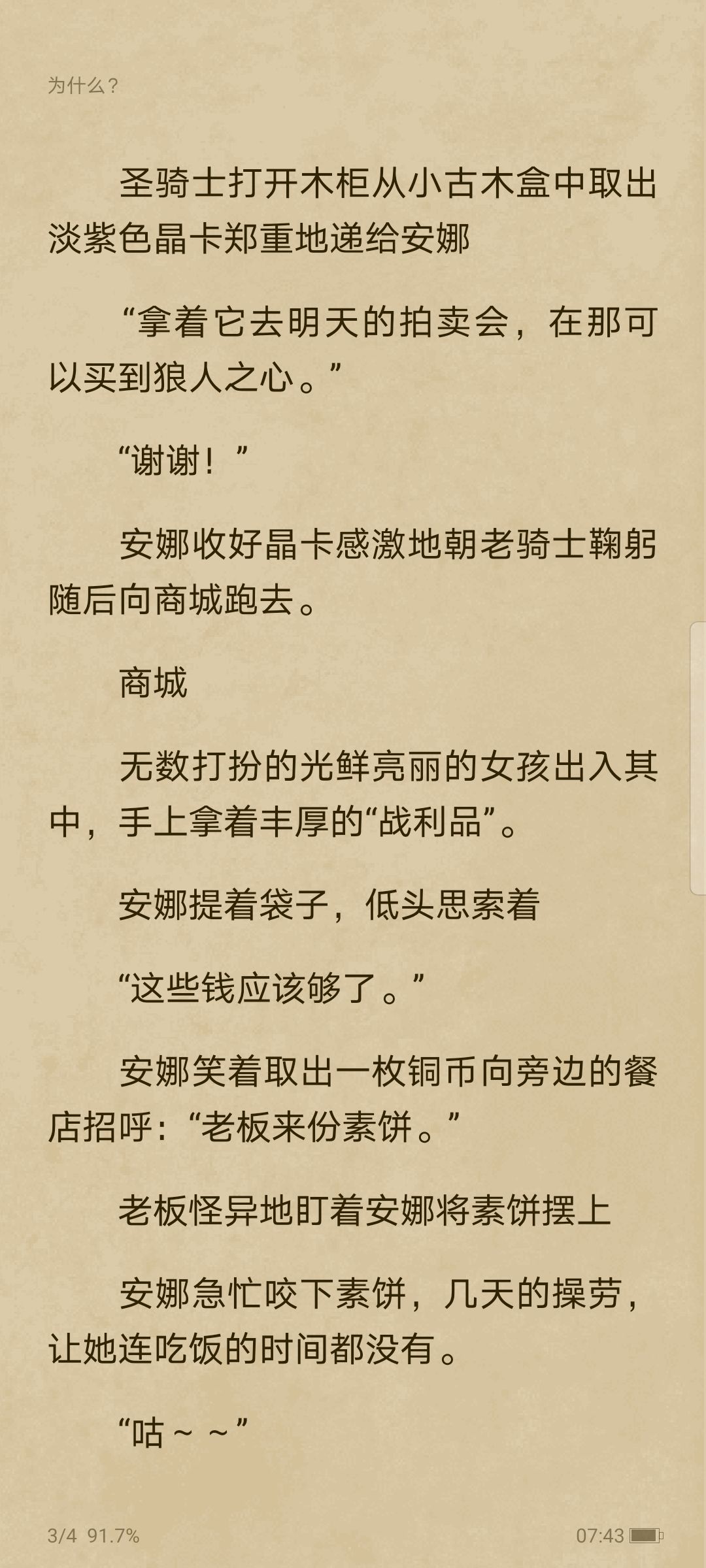 为什么？

圣骑士打开木柜从小古木盒中取出淡紫色晶卡郑重地递给安娜

“拿着它去明天的拍卖会，在那可以买到狼人之心。”

“谢谢！”

安娜收好晶卡感激地朝老骑士鞠躬随后向商城跑去。

商城

无数打扮的光鲜亮丽的女孩出入其中，手上拿着丰厚的“战利品”。

安娜提着袋子，低头思索着

“这些钱应该够了。”

安娜笑着取出一枚铜币向旁边的餐店招呼：“老板来份素饼。”

老板怪异地盯着安娜将素饼摆上

安娜急忙咬下素饼，几天的操劳，让她连吃饭的时间都没有。

“咕～～”

3/4 91.7%

07:43